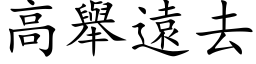 高舉遠去